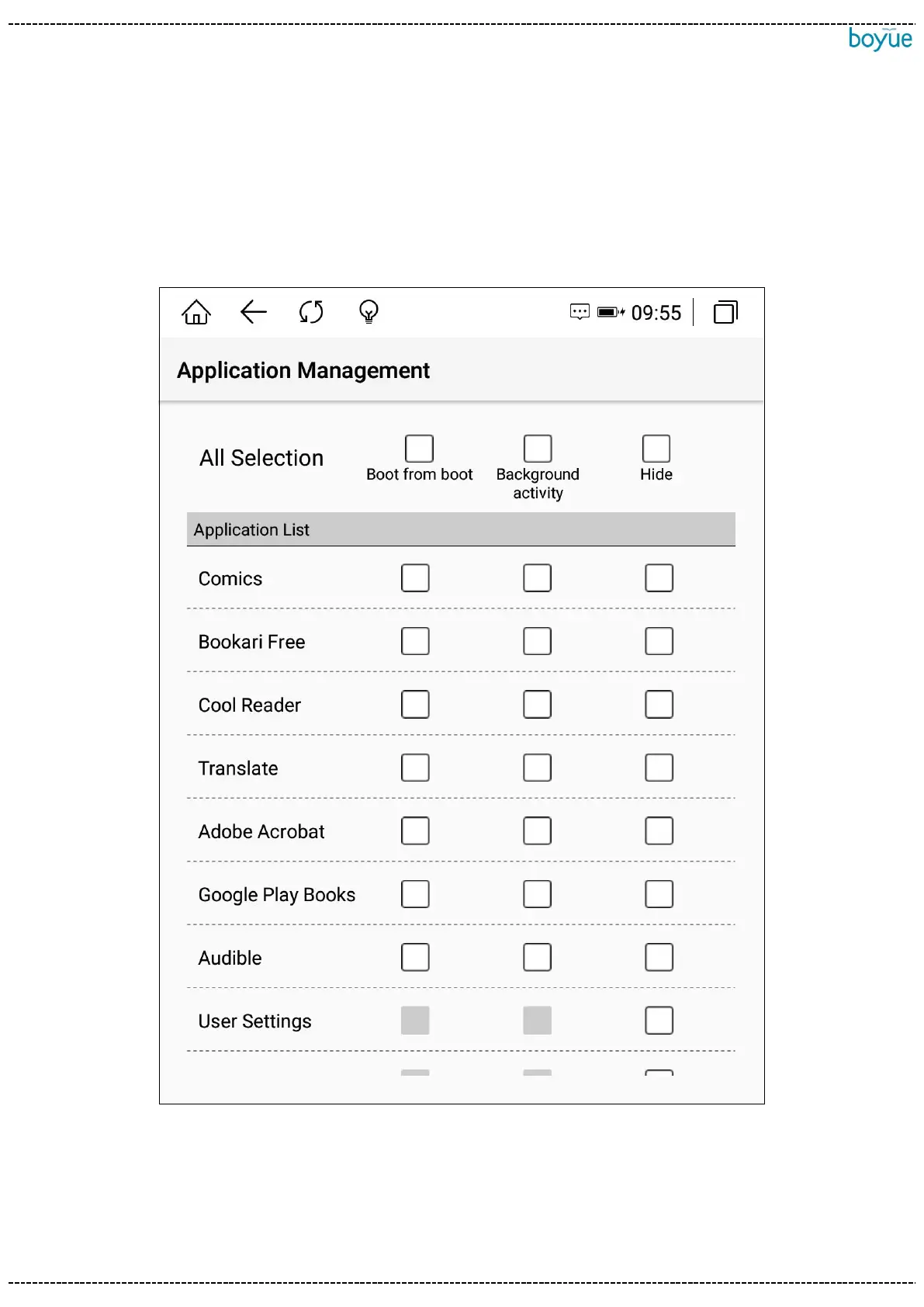 boyue

09:55

Application Management

All Selection

Boot from boot

Background activity

Hide

Application List

Comics

Bookari Free

Cool Reader

Translate

Adobe Acrobat

Google Play Books

Audible

User Settings